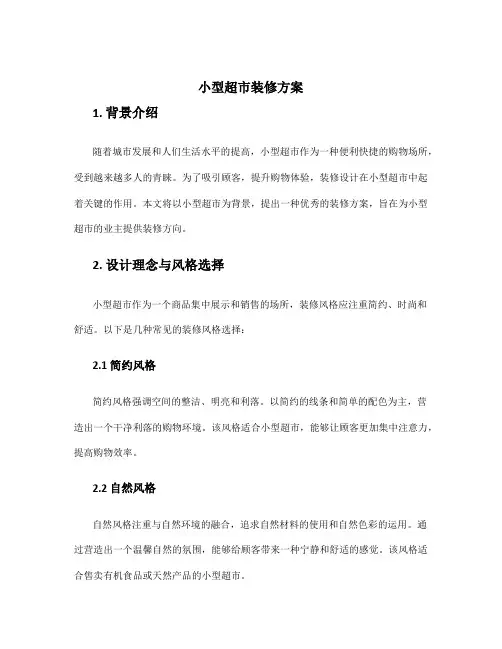 小型超市装修方案

1. 背景介绍

随着城市发展和人们生活水平的提高，小型超市作为一种便利快捷的购物场所，受到越来越多人的青睐。为了吸引顾客，提升购物体验，装修设计在小型超市中起着关键的作用。本文将以小型超市为背景，提出一种优秀的装修方案，旨在为小型超市的业主提供装修方向。

2. 设计理念与风格选择

小型超市作为一个商品集中展示和销售的场所，装修风格应注重简约、时尚和舒适。以下是几种常见的装修风格选择：

2.1 简约风格

简约风格强调空间的整洁、明亮和利落。以简约的线条和简单的配色为主，营造出一个干净利落的购物环境。该风格适合小型超市，能够让顾客更加集中注意力，提高购物效率。

2.2 自然风格

自然风格注重与自然环境的融合，追求自然材料的使用和自然色彩的运用。通过营造出一个温馨自然的氛围，能够给顾客带来一种宁静和舒适的感觉。该风格适合售卖有机食品或天然产品的小型超市。